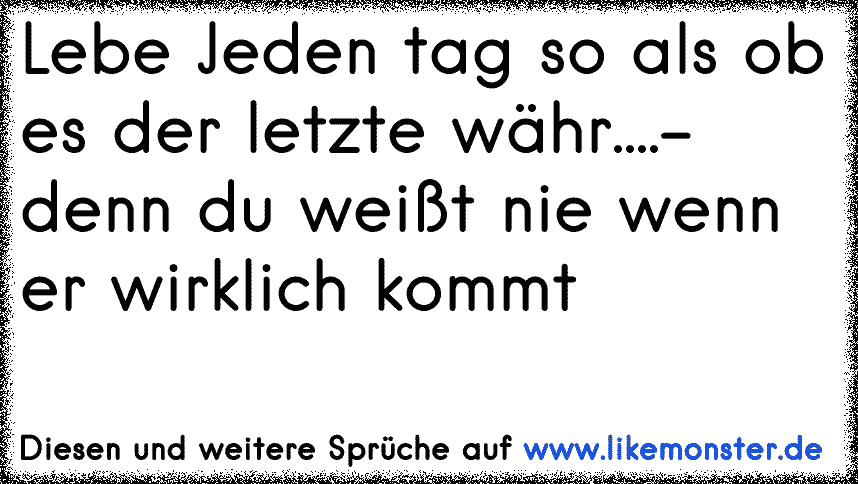 Lebe Jeden tag so als ob es der letzte währ....- denn du weißt nie wenn er wirklich kommt

Diesen und weitere Sprüche auf www.likemonster.de